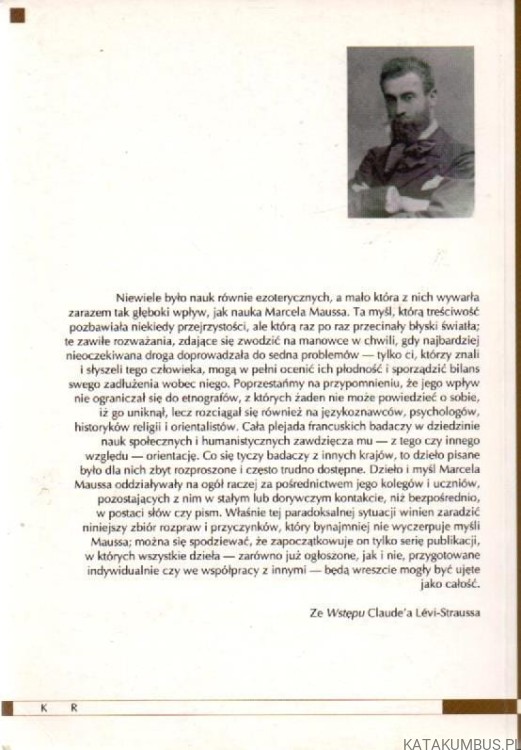 Niewiele było nauk równie ezoterycznych, a mało która z nich wywarła zarazem tak głęboki wpływ, jak nauka Marcela Maussa. Ta myśl, którą treściwość pozbawiała niekiedy przejrzystości, ale którą raz po raz przecinały błyski światła; te zawiłe rozważania, zdające się zwodzić na manowce w chwili, gdy najbardziej nieoczekiwana droga doprowadzała do sedna problemów — tylko ci, którzy znali i słyszeli tego człowieka, mogą w pełni ocenić ich płodność i sporządzić bilans swego zadłużenia wobec niego. Poprzestańmy na przypomnieniu, że jego wpływ nie ograniczał się do etnografów, z których żaden nie może powiedzieć o sobie, iż go uniknął, lecz rozciągał się również na językoznawców, psychologów, historyków religii i orientalistów. Cała plejada francuskich badaczy w dziedzinie nauk społecznych i humanistycznych zawdzięcza mu — z tego czy innego względu — orientację. Co się tyczy badaczy z innych krajów, to dzieło pisane było dla nich zbyt rozproszone i często trudno dostępne. Dzieło i myśl Marcela Maussa oddziaływały na ogół raczej za pośrednictwem jego kolegów i uczniów, pozostających z nim w stałym lub dorywczym kontakcie, niż bezpośrednio, w postaci słów czy pism. Właśnie tej paradoksalnej sytuacji winien zaradzić niniejszy zbiór rozpraw i przyczynków, który bynajmniej nie wyczerpuje myśli Maussa; można się spodziewać, że zapoczątkowuje on tylko serię publikacji, w których wszystkie dzieła — zarówno już ogłoszone, jak i nie, przygotowane indywidualnie czy we współpracy z innymi — będą wreszcie mogły być ujęte jako całość.

Ze Wstępu Claude'a Lévi-Straussa

K R

KATAKUMBUS.PL